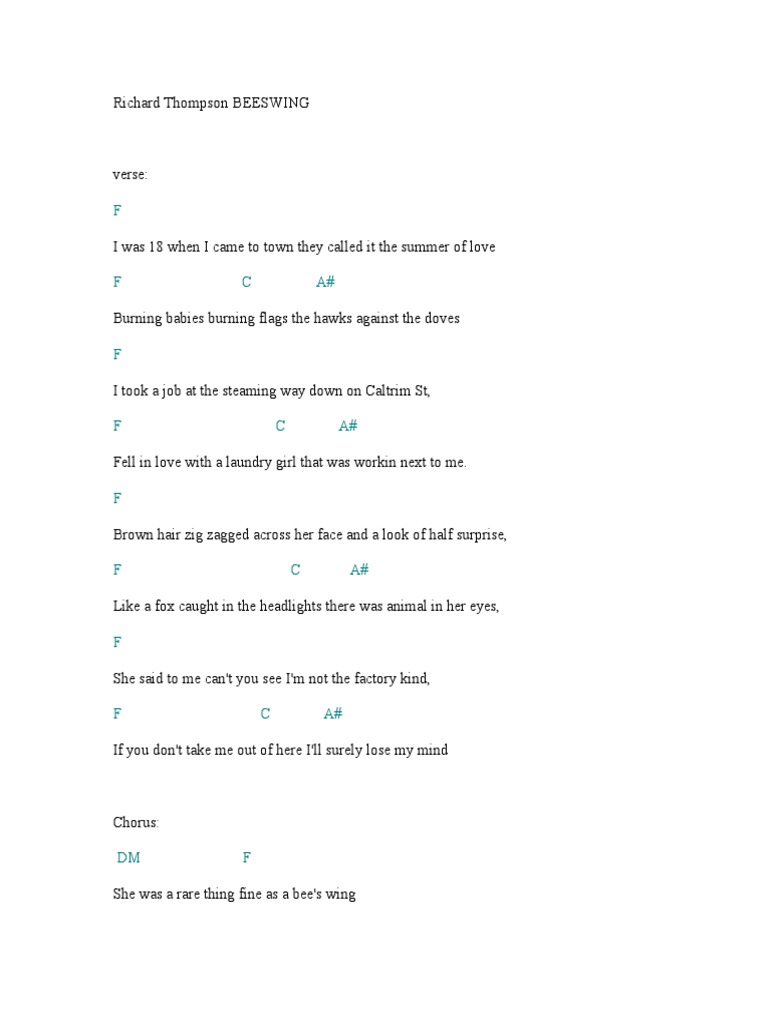 Richard Thompson BEESWING

verse:

F

I was 18 when I came to town they called it the summer of love

F C A#

Burning babies burning flags the hawks against the doves

F

I took a job at the steaming way down on Caltrim St,

F C A#

Fell in love with a laundry girl that was workin next to me.

F

Brown hair zig zagged across her face and a look of half surprise,

F C A#

Like a fox caught in the headlights there was animal in her eyes,

F

She said to me can't you see I'm not the factory kind,

F C A#

If you don't take me out of here I'll surely lose my mind

Chorus:

DM F

She was a rare thing fine as a bee's wing